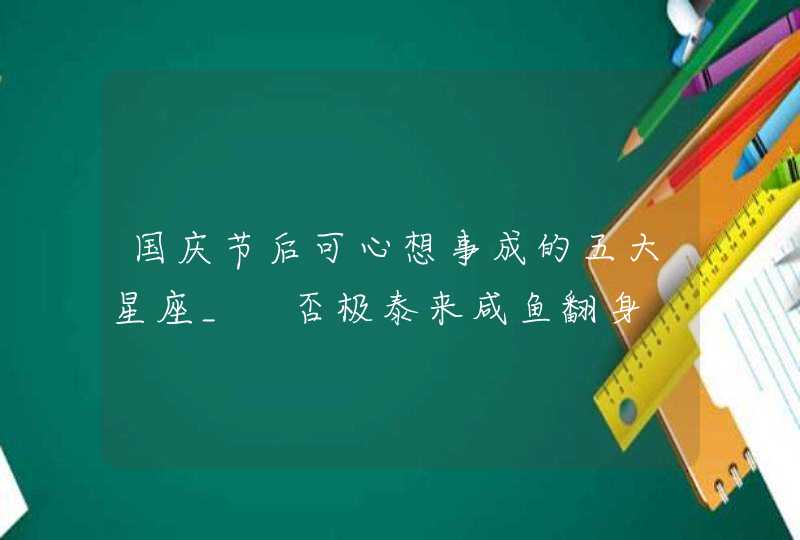 国庆节后可心想事成的五大星座_ 否极泰来咸鱼翻身